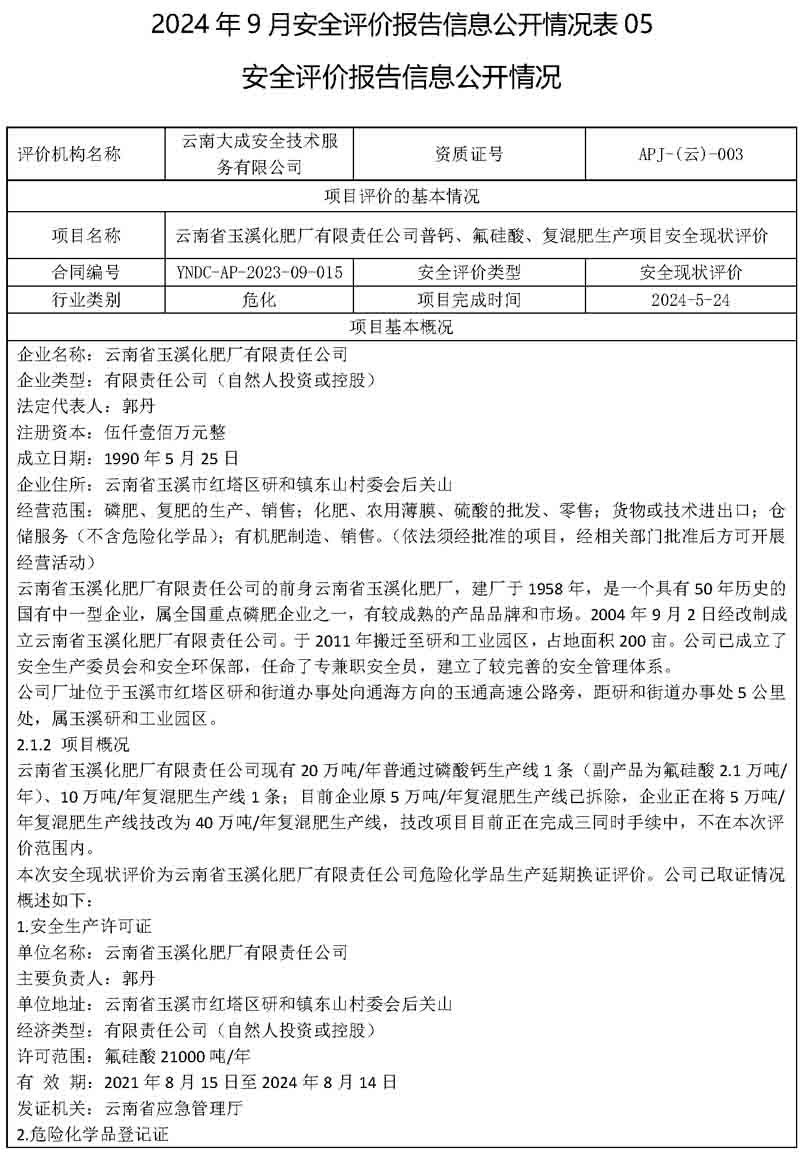 2024 年 9 月安全评价报告信息公开情况表 05

安全评价报告信息公开情况

| 评价机构名称 | 云南大成安全技术服务有限公司 | 资质证号 | APJ-(云)-003 |
|---|---|---|---|
| 项目评价的基本情况 | | | |
| 项目名称 | 云南省玉溪化肥厂有限责任公司普钙、氟硅酸、复混肥生产项目安全现状评价 | | |
| 合同编号 | YNDC-AP-2023-09-015 | 安全评价类型 | 安全现状评价 |
| 行业类别 | 危化 | 项目完成时间 | 2024-5-24 |
| 项目基本概况 | | | |

企业名称：云南省玉溪化肥厂有限责任公司
企业类型：有限责任公司（自然人投资或控股）
法定代表人：郭丹
注册资本：伍仟壹佰万元整
成立日期：1990 年 5 月 25 日
企业住所：云南省玉溪市红塔区研和镇东山村委会后关山
经营范围：磷肥、复肥的生产、销售；化肥、农用薄膜、硫酸的批发、零售；货物或技术进出口；仓储服务（不含危险化学品）；有机肥制造、销售。（依法须经批准的项目，经相关部门批准后方可开展经营活动）
云南省玉溪化肥厂有限责任公司的前身云南省玉溪化肥厂，建厂于 1958 年，是一个具有 50 年历史的国有中一型企业，属全国重点磷肥企业之一，有较成熟的产品品牌和市场。2004 年 9 月 2 日经改制成立云南省玉溪化肥厂有限责任公司。于 2011 年搬迁至研和工业园区，占地面积 200 亩。公司已成立了安全生产委员会和安全环保部，任命了专兼职安全员，建立了较完善的安全管理体系。
公司厂址位于玉溪市红塔区研和街道办事处向通海方向的玉通高速公路旁，距研和街道办事处 5 公里处，属玉溪研和工业园区。
2.1.2 项目概况
云南省玉溪化肥厂有限责任公司现有 20 万吨/年普通过磷酸钙生产线 1 条（副产品为氟硅酸 2.1 万吨/年）、10 万吨/年复混肥生产线 1 条；目前企业原 5 万吨/年复混肥生产线已拆除，企业正在将 5 万吨/年复混肥生产线技改为 40 万吨/年复混肥生产线，技改项目目前正在完成三同时手续中，不在本次评价范围内。
本次安全现状评价为云南省玉溪化肥厂有限责任公司危险化学品生产延期换证评价。公司已取证情况概述如下：
1.安全生产许可证
单位名称：云南省玉溪化肥厂有限责任公司
主要负责人：郭丹
单位地址：云南省玉溪市红塔区研和镇东山村委会后关山
经济类型：有限责任公司（自然人投资或控股）
许可范围：氟硅酸 21000 吨/年
有 效 期：2021 年 8 月 15 日至 2024 年 8 月 14 日
发证机关：云南省应急管理厅
2.危险化学品登记证